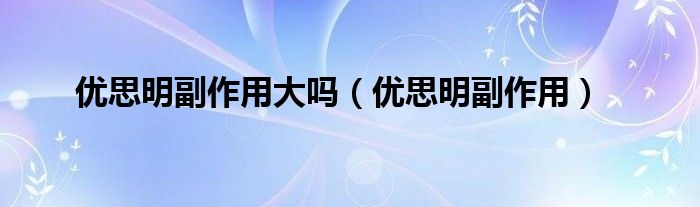 优思明副作用大吗（优思明副作用）